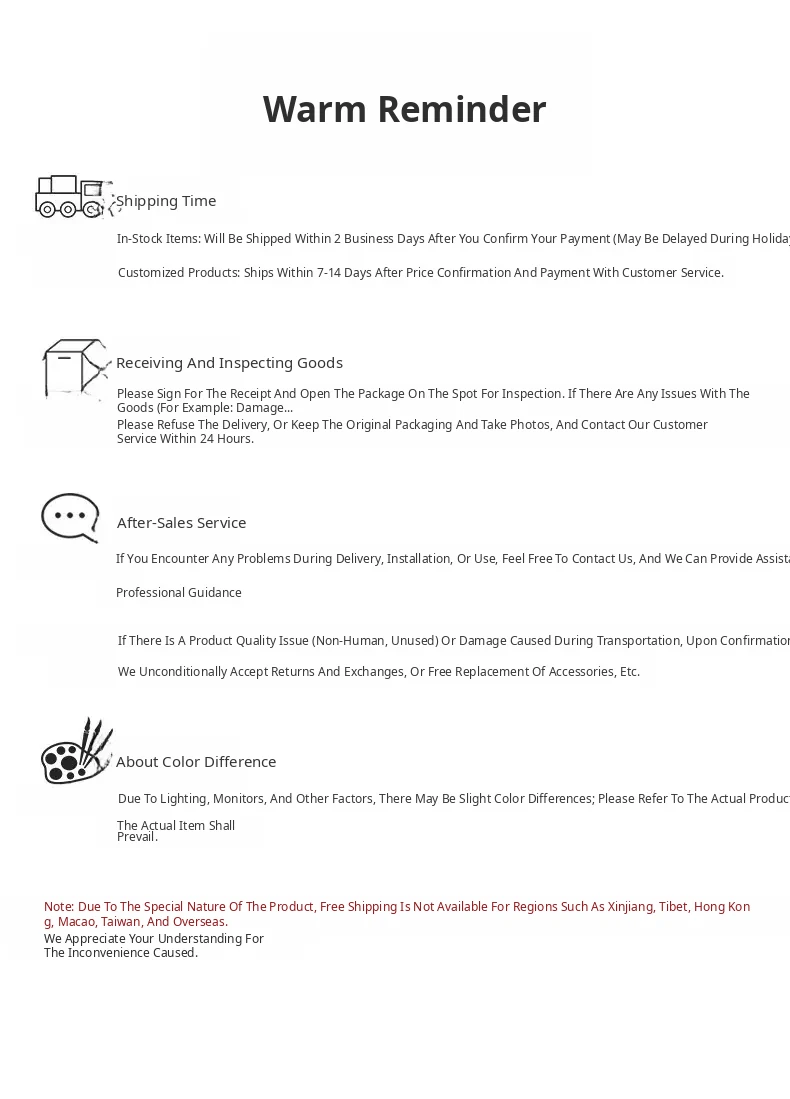 Warm Reminder

Shipping Time

In-Stock Items: Will Be Shipped Within 2 Business Days After You Confirm Your Payment (May Be Delayed During Holiday

Customized Products: Ships Within 7-14 Days After Price Confirmation And Payment With Customer Service.

Receiving And Inspecting Goods

Please Sign For The Receipt And Open The Package On The Spot For Inspection. If There Are Any Issues With The Goods (For Example: Damage...

Please Refuse The Delivery, Or Keep The Original Packaging And Take Photos, And Contact Our Customer Service Within 24 Hours.

After-Sales Service

If You Encounter Any Problems During Delivery, Installation, Or Use, Feel Free To Contact Us, And We Can Provide Assista

Professional Guidance

If There Is A Product Quality Issue (Non-Human, Unused) Or Damage Caused During Transportation, Upon Confirmation

We Unconditionally Accept Returns And Exchanges, Or Free Replacement Of Accessories, Etc.

About Color Difference

Due To Lighting, Monitors, And Other Factors, There May Be Slight Color Differences; Please Refer To The Actual Product

The Actual Item Shall Prevail.

Note: Due To The Special Nature Of The Product, Free Shipping Is Not Available For Regions Such As Xinjiang, Tibet, Hong Kong, Macao, Taiwan, And Overseas.
We Appreciate Your Understanding For The Inconvenience Caused.